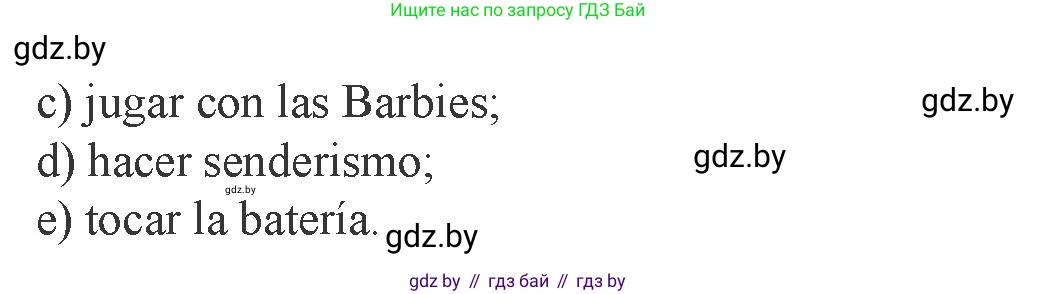 Ищите нас по запросу ГДЗ Бай

gdz.by

c) jugar con las Barbies;

gdz.by

d) hacer senderismo;

gdz.by

gdz.by

e) tocar la batería.

gdz.by

gdz by // гдз бай // гдз by